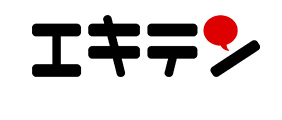 エキテン